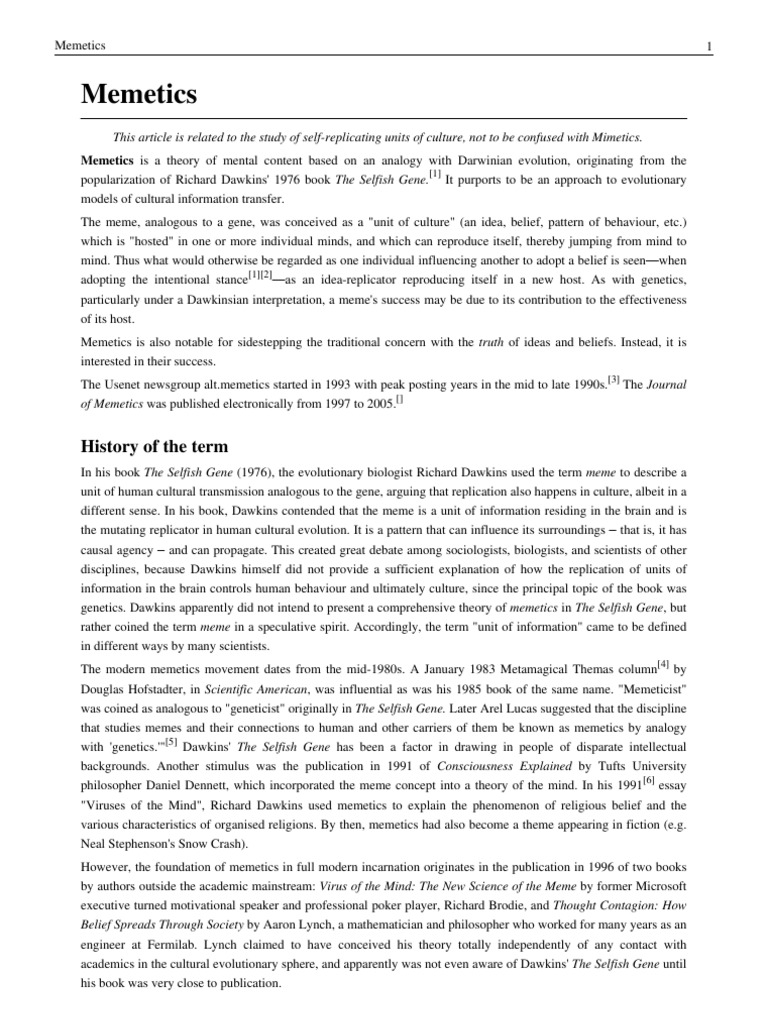 Memetics 1

Memetics

This article is related to the study of self-replicating units of culture, not to be confused with Mimetics.

Memetics is a theory of mental content based on an analogy with Darwinian evolution, originating from the popularization of Richard Dawkins' 1976 book The Selfish Gene.[1] It purports to be an approach to evolutionary models of cultural information transfer.

The meme, analogous to a gene, was conceived as a "unit of culture" (an idea, belief, pattern of behaviour, etc.) which is "hosted" in one or more individual minds, and which can reproduce itself, thereby jumping from mind to mind. Thus what would otherwise be regarded as one individual influencing another to adopt a belief is seen—when adopting the intentional stance[1][2]—as an idea-replicator reproducing itself in a new host. As with genetics, particularly under a Dawkinsian interpretation, a meme's success may be due to its contribution to the effectiveness of its host.

Memetics is also notable for sidestepping the traditional concern with the truth of ideas and beliefs. Instead, it is interested in their success.

The Usenet newsgroup alt.memetics started in 1993 with peak posting years in the mid to late 1990s.[3] The Journal of Memetics was published electronically from 1997 to 2005.[]

History of the term

In his book The Selfish Gene (1976), the evolutionary biologist Richard Dawkins used the term meme to describe a unit of human cultural transmission analogous to the gene, arguing that replication also happens in culture, albeit in a different sense. In his book, Dawkins contended that the meme is a unit of information residing in the brain and is the mutating replicator in human cultural evolution. It is a pattern that can influence its surroundings – that is, it has causal agency – and can propagate. This created great debate among sociologists, biologists, and scientists of other disciplines, because Dawkins himself did not provide a sufficient explanation of how the replication of units of information in the brain controls human behaviour and ultimately culture, since the principal topic of the book was genetics. Dawkins apparently did not intend to present a comprehensive theory of memetics in The Selfish Gene, but rather coined the term meme in a speculative spirit. Accordingly, the term "unit of information" came to be defined in different ways by many scientists.

The modern memetics movement dates from the mid-1980s. A January 1983 Metamagical Themas column[4] by Douglas Hofstadter, in Scientific American, was influential as was his 1985 book of the same name. "Memeticist" was coined as analogous to "geneticist" originally in The Selfish Gene. Later Arel Lucas suggested that the discipline that studies memes and their connections to human and other carriers of them be known as memetics by analogy with 'genetics.'"[5] Dawkins' The Selfish Gene has been a factor in drawing in people of disparate intellectual backgrounds. Another stimulus was the publication in 1991 of Consciousness Explained by Tufts University philosopher Daniel Dennett, which incorporated the meme concept into a theory of the mind. In his 1991[6] essay "Viruses of the Mind", Richard Dawkins used memetics to explain the phenomenon of religious belief and the various characteristics of organised religions. By then, memetics had also become a theme appearing in fiction (e.g. Neal Stephenson's Snow Crash).

However, the foundation of memetics in full modern incarnation originates in the publication in 1996 of two books by authors outside the academic mainstream: Virus of the Mind: The New Science of the Meme by former Microsoft executive turned motivational speaker and professional poker player, Richard Brodie, and Thought Contagion: How Belief Spreads Through Society by Aaron Lynch, a mathematician and philosopher who worked for many years as an engineer at Fermilab. Lynch claimed to have conceived his theory totally independently of any contact with academics in the cultural evolutionary sphere, and apparently was not even aware of Dawkins' The Selfish Gene until his book was very close to publication.